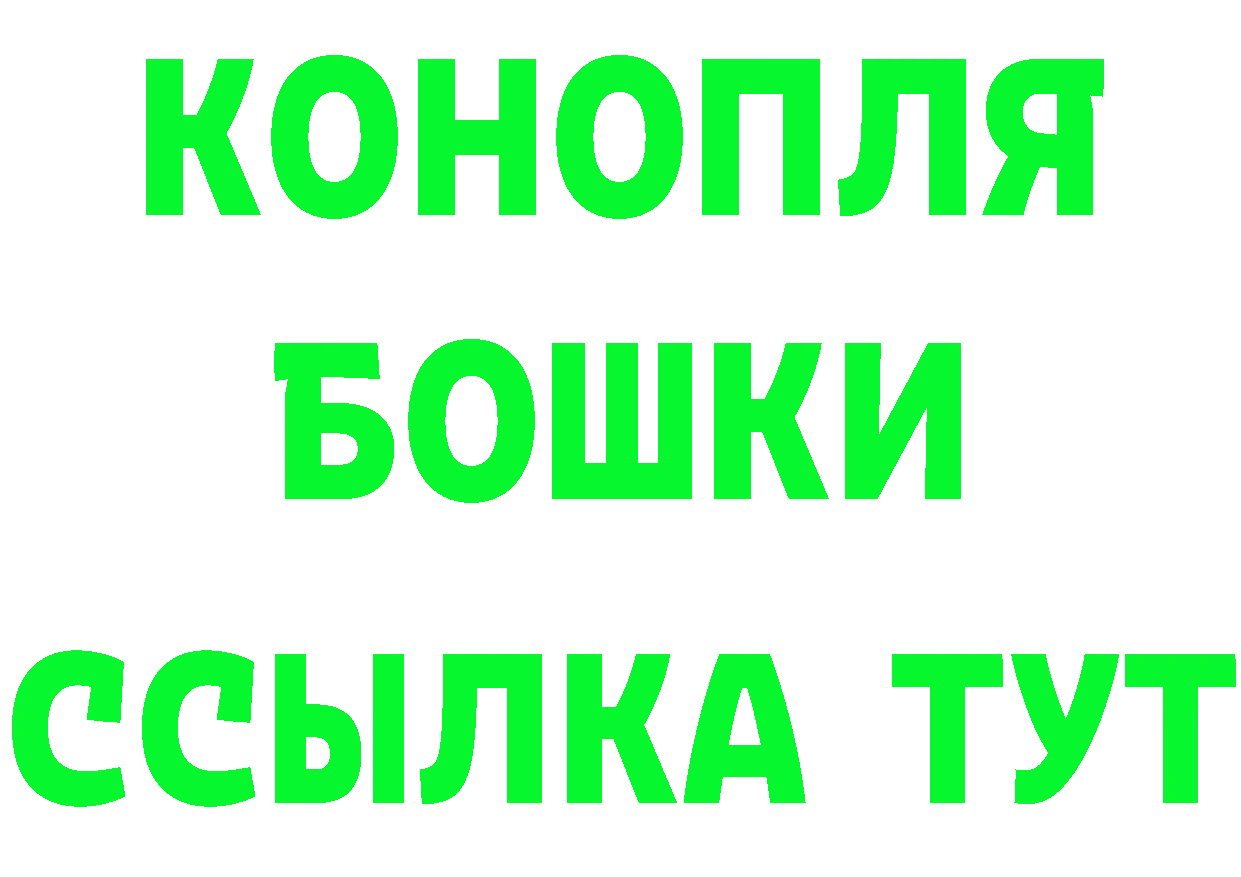 КОНОПЛЯ
БОШКИ
ССЫЛКА ТУТ